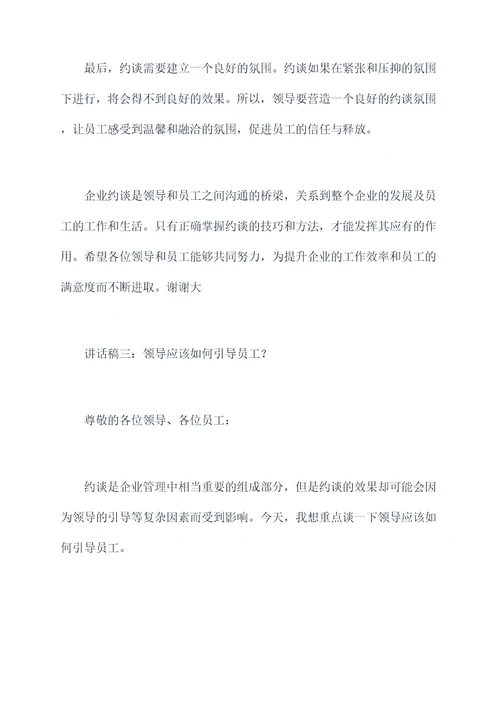 最后，约谈需要建立一个良好的氛围。约谈如果在紧张和压抑的氛围下进行，将会得不到良好的效果。所以，领导要营造一个良好的约谈氛围，让员工感受到温馨和融洽的氛围，促进员工的信任与释放。

企业约谈是领导和员工之间沟通的桥梁，关系到整个企业的发展及员工的工作和生活。只有正确掌握约谈的技巧和方法，才能发挥其应有的作用。希望各位领导和员工能够共同努力，为提升企业的工作效率和员工的满意度而不断进取。谢谢大

讲话稿三：领导应该如何引导员工？

尊敬的各位领导、各位员工：

约谈是企业管理中相当重要的组成部分，但是约谈的效果却可能会因为领导的引导等复杂因素而受到影响。今天，我想重点谈一下领导应该如何引导员工。